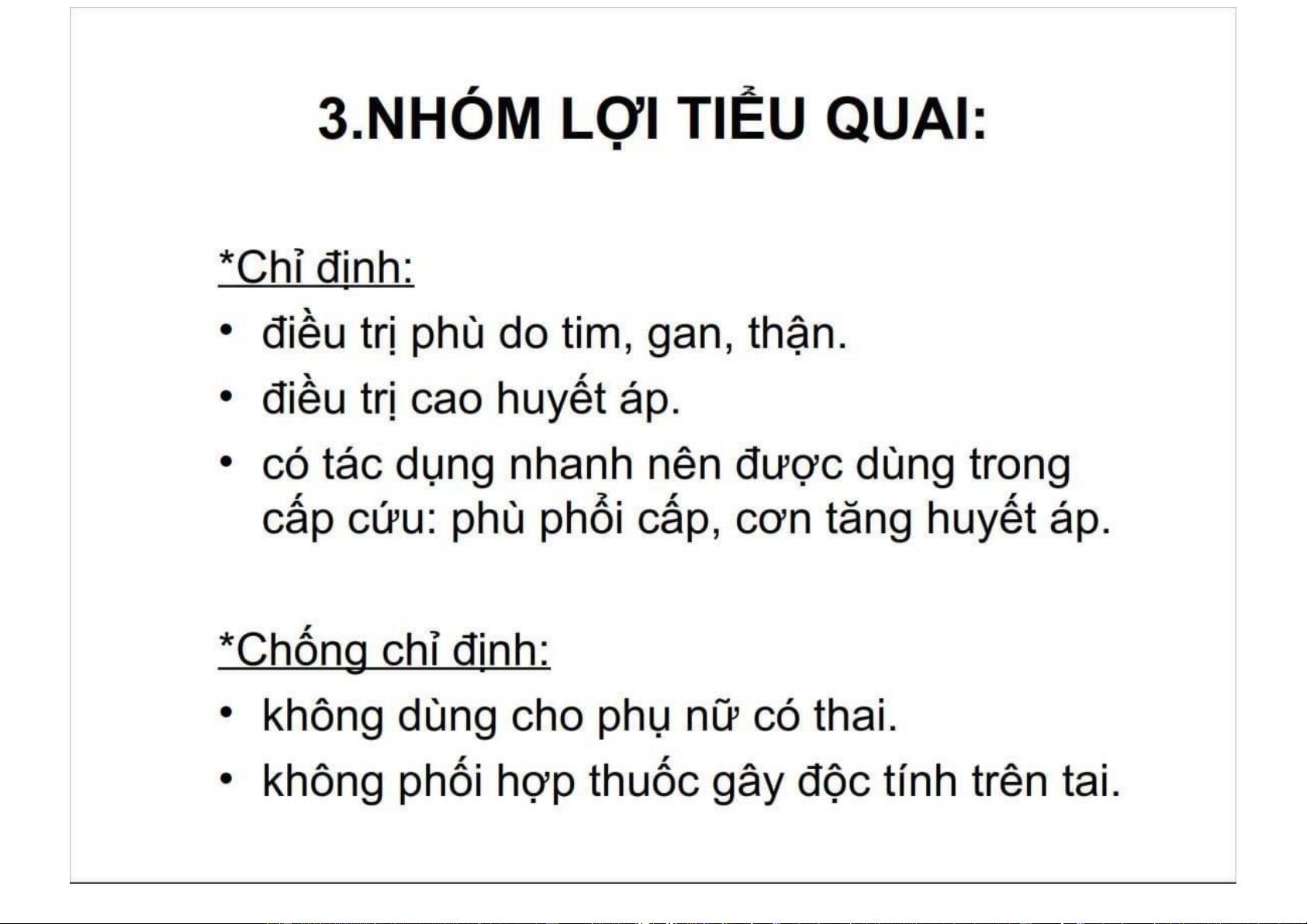 3.NHÓM LỢI TIỂU QUAI:

*Chỉ định:

• điều trị phù do tim, gan, thận.
• điều trị cao huyết áp.
• có tác dụng nhanh nên được dùng trong cấp cứu: phù phổi cấp, cơn tăng huyết áp.

*Chống chỉ định:

• không dùng cho phụ nữ có thai.
• không phối hợp thuốc gây độc tính trên tai.